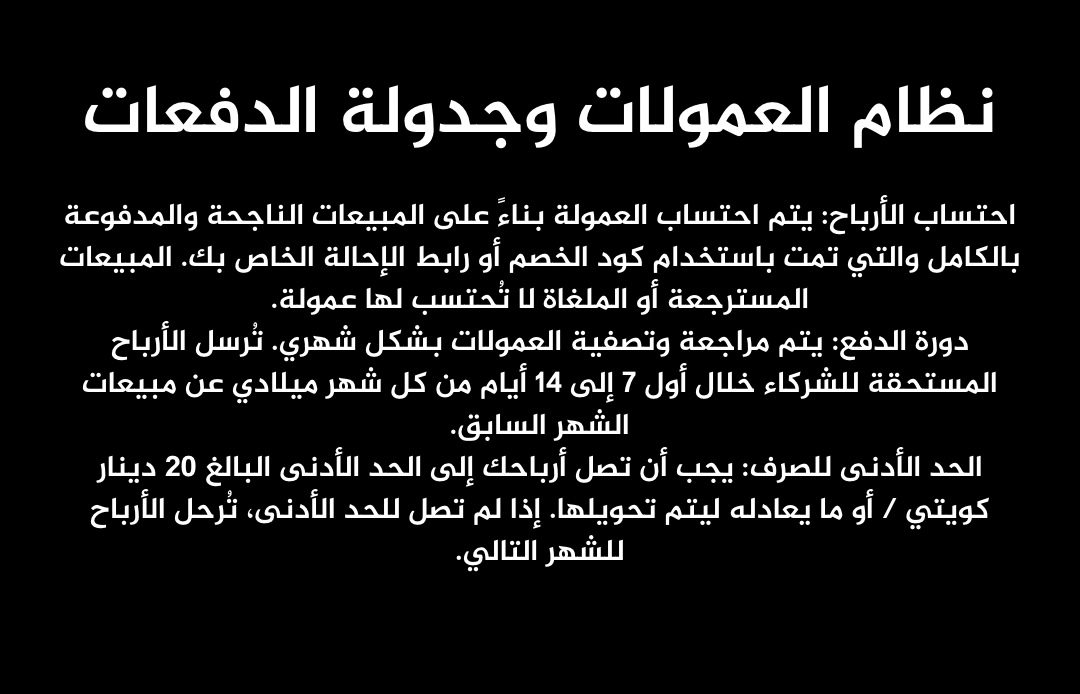 نظام العمولات وجدولة الدفعات

احتساب الأرباح: يتم احتساب العمولة بناءً على المبيعات الناجحة والمدفوعة بالكامل والتي تمت باستخدام كود الخصم أو رابط الإحالة الخاص بك. المبيعات المسترجعة أو الملغاة لا تُحتسب لها عمولة.
دورة الدفع: يتم مراجعة وتصفية العمولات بشكل شهري. تُرسل الأرباح المستحقة للشركاء خلال أول 7 إلى 14 أيام من كل شهر ميلادي عن مبيعات الشهر السابق.
الحد الأدنى للصرف: يجب أن تصل أرباحك إلى الحد الأدنى البالغ 20 دينار كويتي / أو ما يعادله ليتم تحويلها. إذا لم تصل للحد الأدنى، تُرحل الأرباح للشهر التالي.